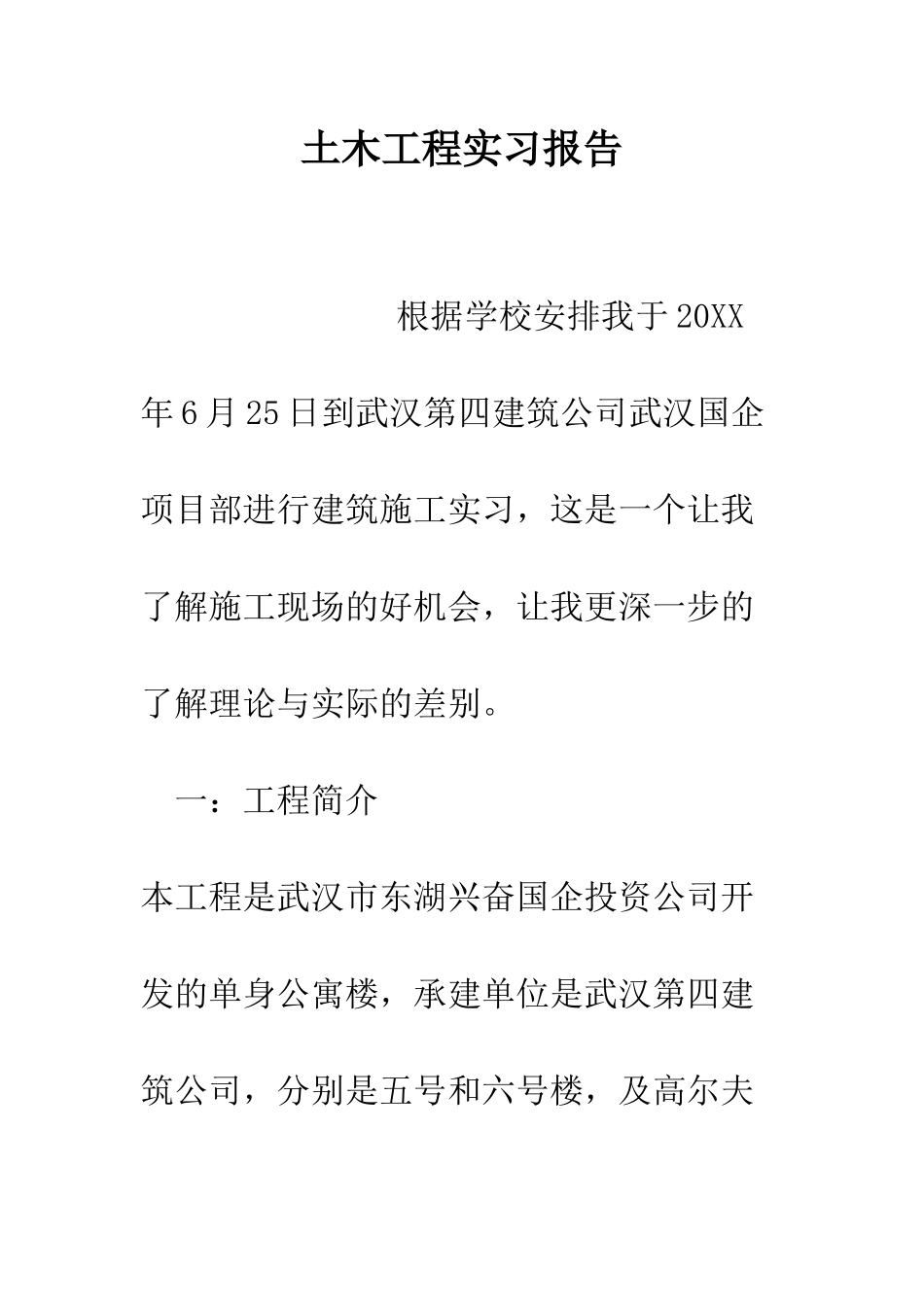 土木工程实习报告

根据学校安排我于20XX年6月25日到武汉第四建筑公司武汉国企项目部进行建筑施工实习，这是一个让我了解施工现场的好机会，让我更深一步的了解理论与实际的差别。

一：工程简介

本工程是武汉市东湖兴奋国企投资公司开发的单身公寓楼，承建单位是武汉第四建筑公司，分别是五号和六号楼，及高尔夫